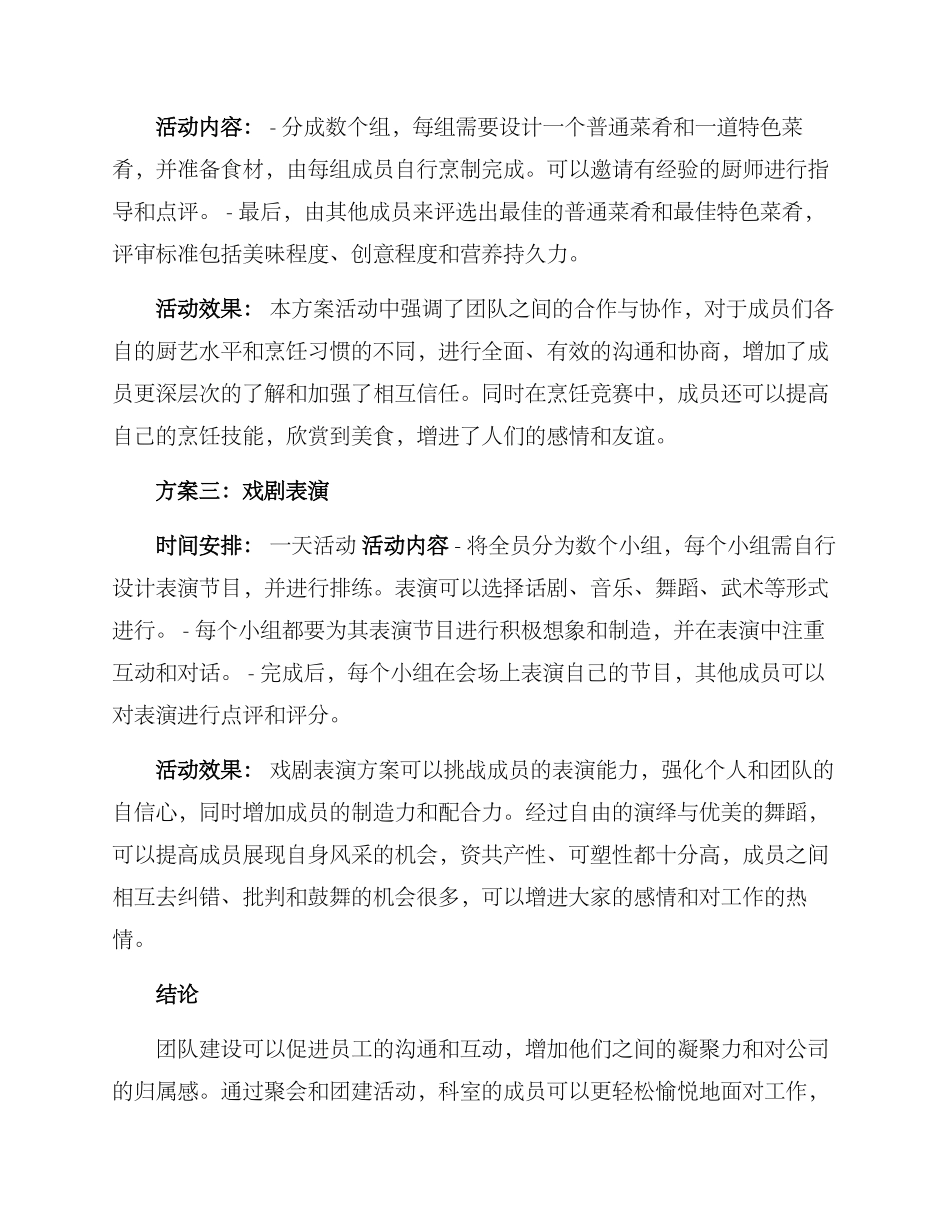 活动内容： - 分成数个组，每组需要设计一个普通菜肴和一道特色菜肴，并准备食材，由每组成员自行烹制完成。可以邀请有经验的厨师进行指导和点评。 - 最后，由其他成员来评选出最佳的普通菜肴和最佳特色菜肴，评审标准包括美味程度、创意程度和营养持久力。

活动效果： 本方案活动中强调了团队之间的合作与协作，对于成员们各自的厨艺水平和烹饪习惯的不同，进行全面、有效的沟通和协商，增加了成员更深层次的了解和加强了相互信任。同时在烹饪竞赛中，成员还可以提高自己的烹饪技能，欣赏到美食，增进了人们的感情和友谊。

方案三：戏剧表演

时间安排： 一天活动 活动内容 - 将全员分为数个小组，每个小组需自行设计表演节目，并进行排练。表演可以选择话剧、音乐、舞蹈、武术等形式进行。 - 每个小组都要为其表演节目进行积极想象和制造，并在表演中注重互动和对话。 - 完成后，每个小组在会场上表演自己的节目，其他成员可以对表演进行点评和评分。

活动效果： 戏剧表演方案可以挑战成员的表演能力，强化个人和团队的自信心，同时增加成员的制造力和配合力。经过自由的演绎与优美的舞蹈，可以提高成员展现自身风采的机会，资共产性、可塑性都十分高，成员之间相互去纠错、批判和鼓舞的机会很多，可以增进大家的感情和对工作的热情。

结论

团队建设可以促进员工的沟通和互动，增加他们之间的凝聚力和对公司的归属感。通过聚会和团建活动，科室的成员可以更轻松愉悦地面对工作，